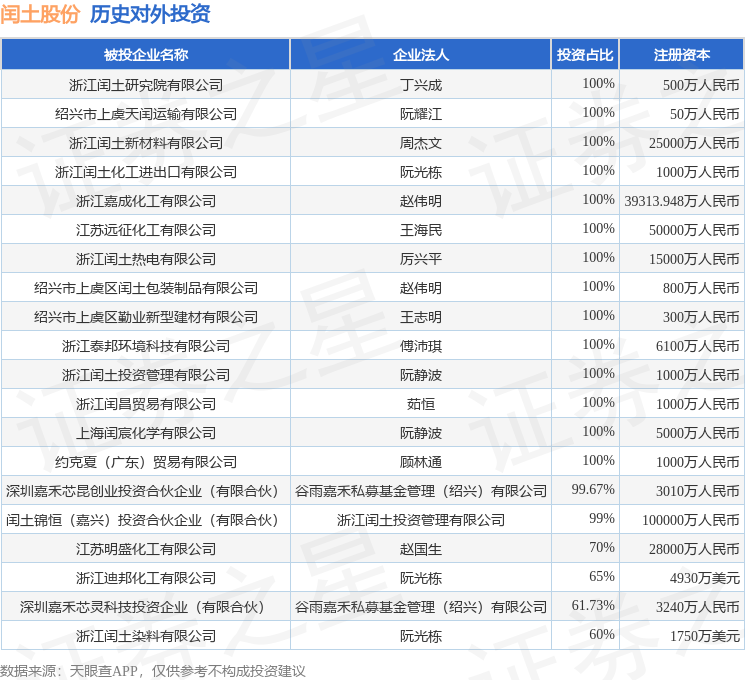 闰土股份 历史对外投资

| 被投企业名称 | 企业法人 | 投资占比 | 注册资本 |
|---|---|---|---|
| 浙江闰土研究院有限公司 | 丁兴成 | 100% | 500万人民币 |
| 绍兴市上虞天闰运输有限公司 | 阮耀江 | 100% | 50万人民币 |
| 浙江闰土新材料有限公司 | 周杰文 | 100% | 25000万人民币 |
| 浙江闰土化工进出口有限公司 | 阮光栋 | 100% | 1000万人民币 |
| 浙江嘉成化工有限公司 | 赵伟明 | 100% | 39313.948万人民币 |
| 江苏远征化工有限公司 | 王海民 | 100% | 50000万人民币 |
| 浙江闰土热电有限公司 | 厉兴平 | 100% | 15000万人民币 |
| 绍兴市上虞区闰土包装制品有限公司 | 赵伟明 | 100% | 800万人民币 |
| 绍兴市上虞区勤业新型建材有限公司 | 王志明 | 100% | 300万人民币 |
| 浙江泰邦环境科技有限公司 | 傅沛琪 | 100% | 6100万人民币 |
| 浙江闰土投资管理有限公司 | 阮静波 | 100% | 1000万人民币 |
| 浙江闰昌贸易有限公司 | 茹恒 | 100% | 1000万人民币 |
| 上海闰宸化学有限公司 | 阮静波 | 100% | 5000万人民币 |
| 约克夏（广东）贸易有限公司 | 顾林通 | 100% | 1000万人民币 |
| 深圳嘉禾芯昆创业投资合伙企业（有限合伙） | 谷雨嘉禾私募基金管理（绍兴）有限公司 | 99.67% | 3010万人民币 |
| 闰土锦恒（嘉兴）投资合伙企业（有限合伙） | 浙江闰土投资管理有限公司 | 99% | 100000万人民币 |
| 江苏明盛化工有限公司 | 赵国生 | 70% | 28000万人民币 |
| 浙江迪邦化工有限公司 | 阮光栋 | 65% | 4930万美元 |
| 深圳嘉禾芯灵科技投资企业（有限合伙） | 谷雨嘉禾私募基金管理（绍兴）有限公司 | 61.73% | 3240万人民币 |
| 浙江闰土染料有限公司 | 阮光栋 | 60% | 1750万美元 |

数据来源：天眼查APP，仅供参考不构成投资建议